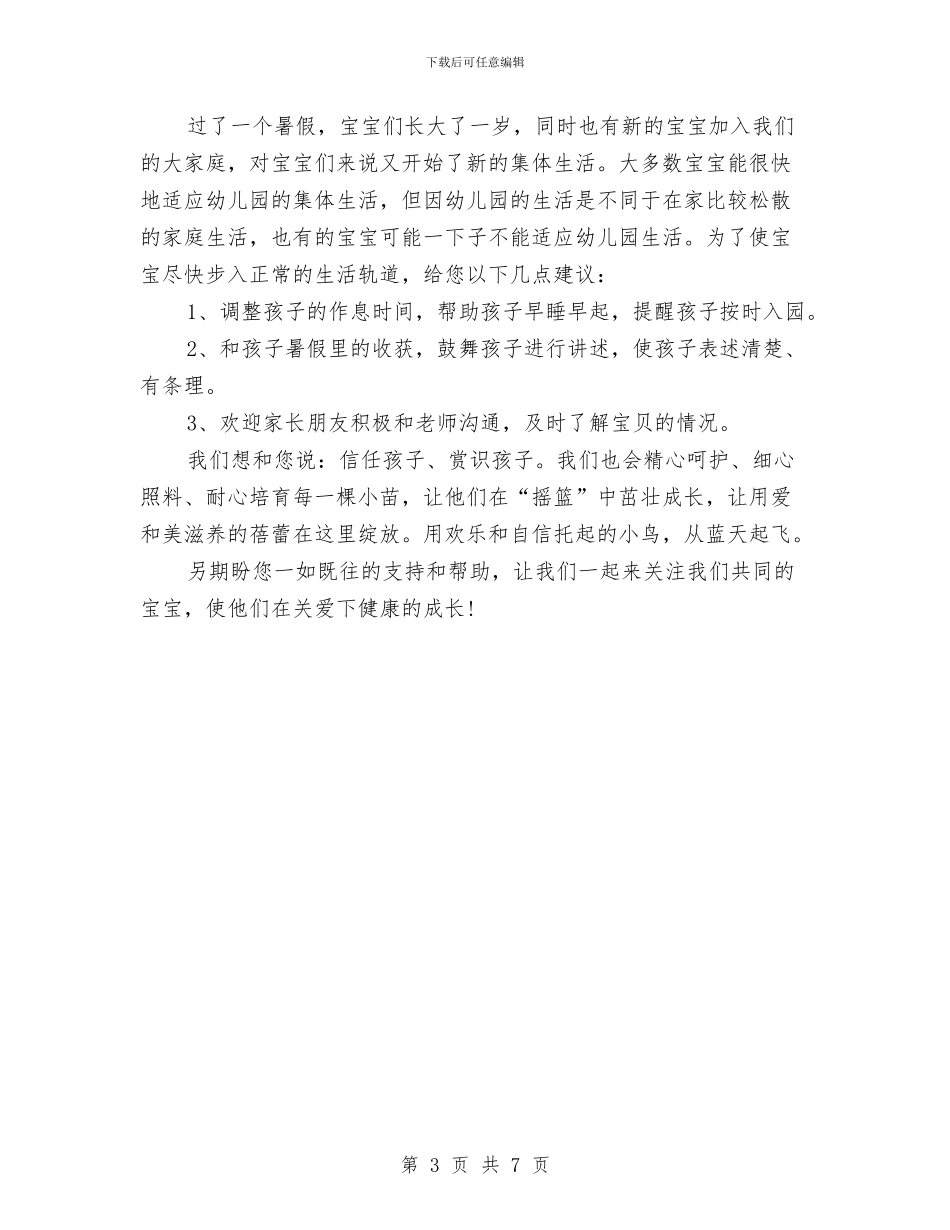 下载后可任意编辑

过了一个暑假，宝宝们长大了一岁，同时也有新的宝宝加入我们的大家庭，对宝宝们来说又开始了新的集体生活。大多数宝宝能很快地适应幼儿园的集体生活，但因幼儿园的生活是不同于在家比较松散的家庭生活，也有的宝宝可能一下子不能适应幼儿园生活。为了使宝宝尽快步入正常的生活轨道，给您以下几点建议：

1、调整孩子的作息时间，帮助孩子早睡早起，提醒孩子按时入园。

2、和孩子暑假里的收获，鼓舞孩子进行讲述，使孩子表述清楚、有条理。

3、欢迎家长朋友积极和老师沟通，及时了解宝贝的情况。

我们想和您说：信任孩子、赏识孩子。我们也会精心呵护、细心照料、耐心培育每一棵小苗，让他们在“摇篮”中茁壮成长，让用爱和美滋养的蓓蕾在这里绽放。用欢乐和自信托起的小鸟，从蓝天起飞。

另期盼您一如既往的支持和帮助，让我们一起来关注我们共同的宝宝，使他们在关爱下健康的成长！

第 3 页 共 7 页